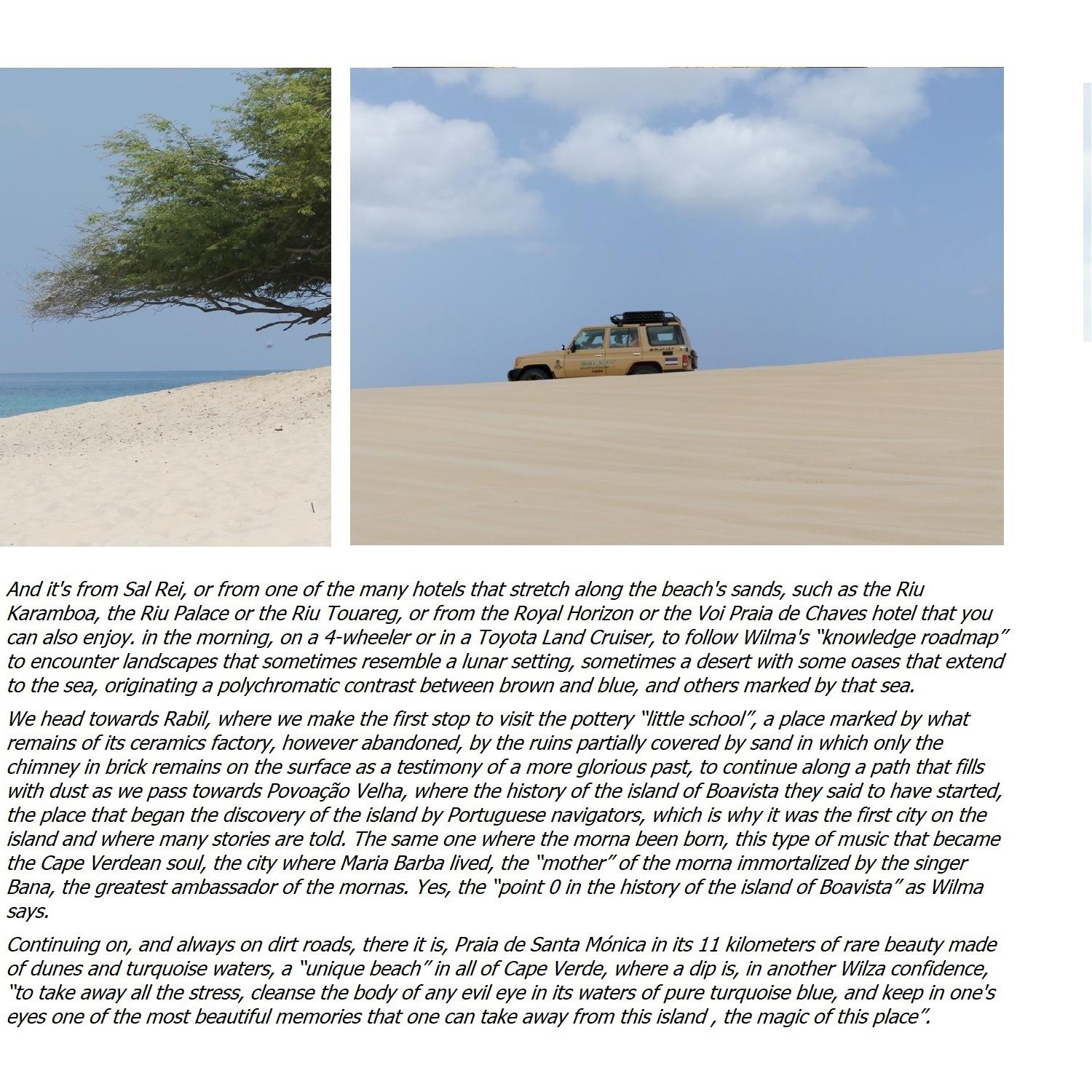 And it's from Sal Rei, or from one of the many hotels that stretch along the beach's sands, such as the Riu Karamboa, the Riu Palace or the Riu Touareg, or from the Royal Horizon or the Voi Praia de Chaves hotel that you can also enjoy. in the morning, on a 4-wheeler or in a Toyota Land Cruiser, to follow Wilma's "knowledge roadmap" to encounter landscapes that sometimes resemble a lunar setting, sometimes a desert with some oases that extend to the sea, originating a polychromatic contrast between brown and blue, and others marked by that sea.

We head towards Rabil, where we make the first stop to visit the pottery "little school", a place marked by what remains of its ceramics factory, however abandoned, by the ruins partially covered by sand in which only the chimney in brick remains on the surface as a testimony of a more glorious past, to continue along a path that fills with dust as we pass towards Povoação Velha, where the history of the island of Boavista they said to have started, the place that began the discovery of the island by Portuguese navigators, which is why it was the first city on the island and where many stories are told. The same one where the morna been born, this type of music that became the Cape Verdean soul, the city where Maria Barba lived, the "mother" of the morna immortalized by the singer Bana, the greatest ambassador of the mornas. Yes, the "point 0 in the history of the island of Boavista" as Wilma says.

Continuing on, and always on dirt roads, there it is, Praia de Santa Mónica in its 11 kilometers of rare beauty made of dunes and turquoise waters, a "unique beach" in all of Cape Verde, where a dip is, in another Wilza confidence, "to take away all the stress, cleanse the body of any evil eye in its waters of pure turquoise blue, and keep in one's eyes one of the most beautiful memories that one can take away from this island , the magic of this place".